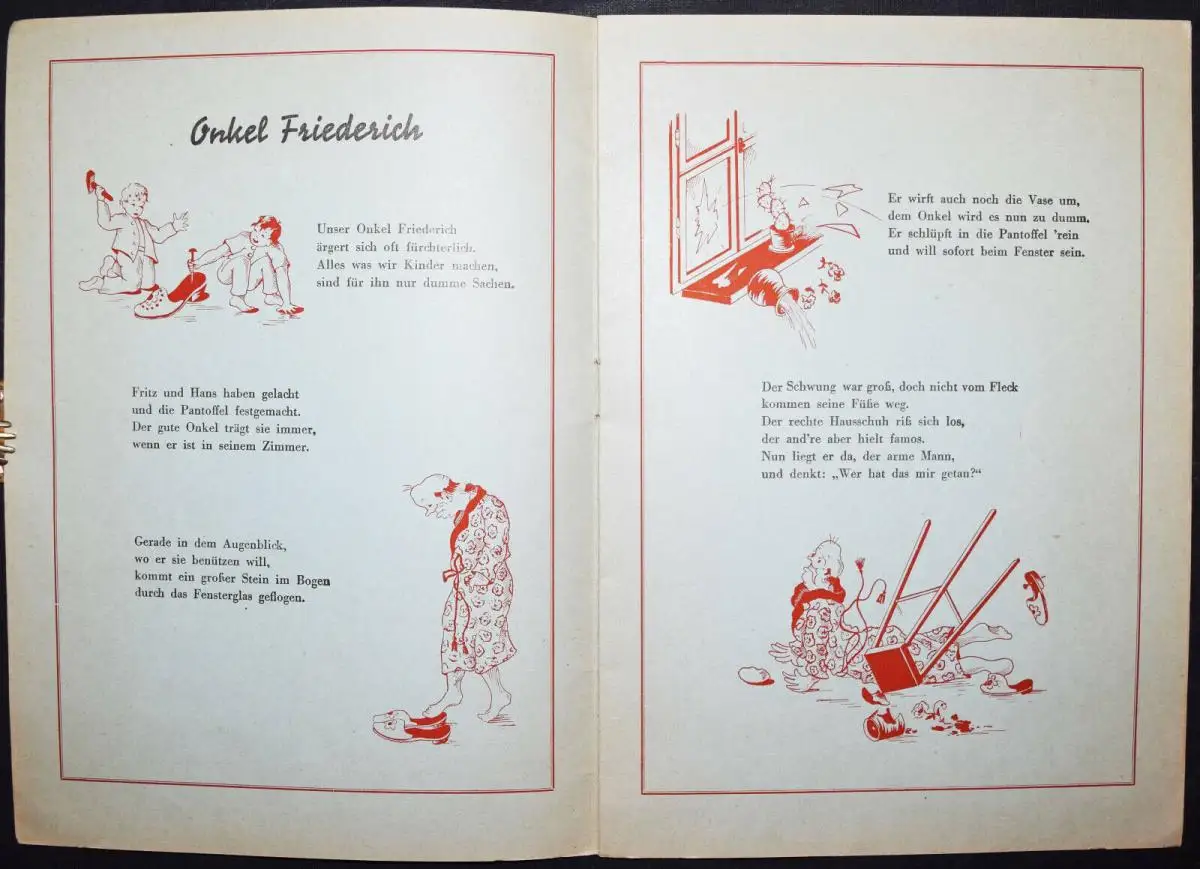 Onkel Friederich

Unser Onkel Friederich
ärgert sich oft fürchterlich.
Alles was wir Kinder machen,
sind für ihn nur dumme Sachen.

Fritz und Hans haben gelacht
und die Pantoffel festgemacht.
Der gute Onkel trägt sie immer,
wenn er ist in seinem Zimmer.

Gerade in dem Augenblick,
wo er sie benützen will,
kommt ein großer Stein im Bogen
durch das Fensterglas geflogen.

Er wirft auch noch die Vase um,
dem Onkel wird es nun zu dumm.
Er schlüpft in die Pantoffel 'rein
und will sofort beim Fenster sein.

Der Schwung war groß, doch nicht vom Fleck
kommen seine Füße weg.
Der rechte Hausschuh riß sich los,
der and're aber hielt famos.
Nun liegt er da, der arme Mann,
und denkt: „Wer hat das mir getan?"